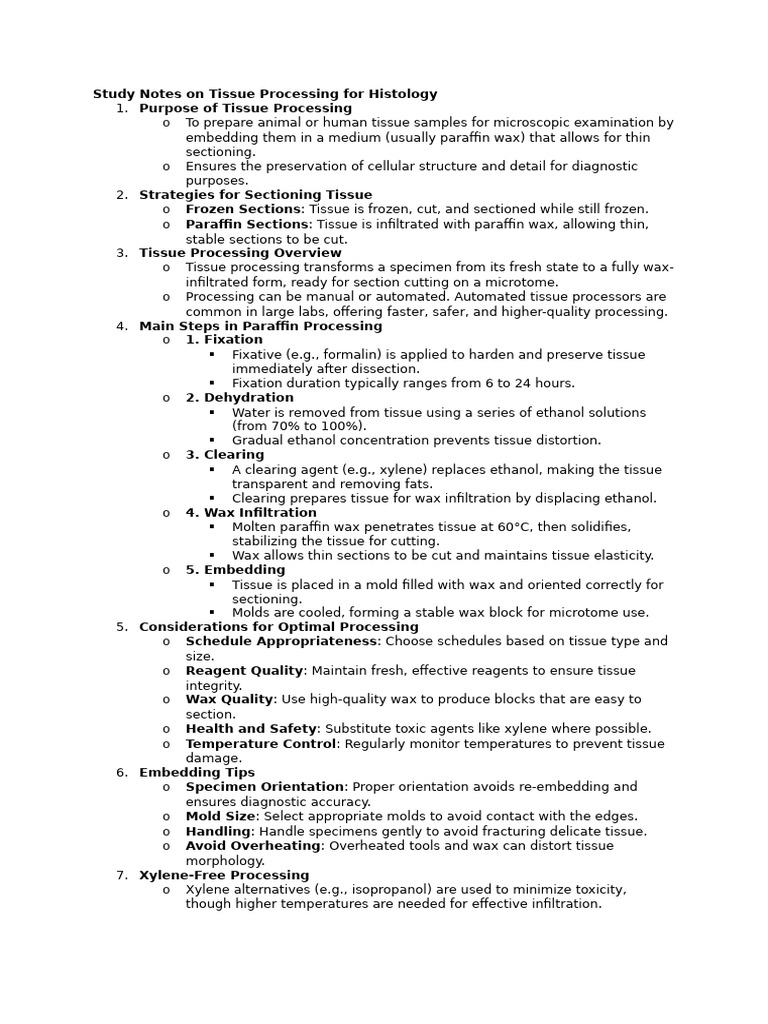 Study Notes on Tissue Processing for Histology

1. Purpose of Tissue Processing
   o To prepare animal or human tissue samples for microscopic examination by embedding them in a medium (usually paraffin wax) that allows for thin sectioning.
   o Ensures the preservation of cellular structure and detail for diagnostic purposes.
2. Strategies for Sectioning Tissue
   o Frozen Sections: Tissue is frozen, cut, and sectioned while still frozen.
   o Paraffin Sections: Tissue is infiltrated with paraffin wax, allowing thin, stable sections to be cut.
3. Tissue Processing Overview
   o Tissue processing transforms a specimen from its fresh state to a fully wax-infiltrated form, ready for section cutting on a microtome.
   o Processing can be manual or automated. Automated tissue processors are common in large labs, offering faster, safer, and higher-quality processing.
4. Main Steps in Paraffin Processing
   o 1. Fixation
      ▪ Fixative (e.g., formalin) is applied to harden and preserve tissue immediately after dissection.
      ▪ Fixation duration typically ranges from 6 to 24 hours.
   o 2. Dehydration
      ▪ Water is removed from tissue using a series of ethanol solutions (from 70% to 100%).
      ▪ Gradual ethanol concentration prevents tissue distortion.
   o 3. Clearing
      ▪ A clearing agent (e.g., xylene) replaces ethanol, making the tissue transparent and removing fats.
      ▪ Clearing prepares tissue for wax infiltration by displacing ethanol.
   o 4. Wax Infiltration
      ▪ Molten paraffin wax penetrates tissue at 60°C, then solidifies, stabilizing the tissue for cutting.
      ▪ Wax allows thin sections to be cut and maintains tissue elasticity.
   o 5. Embedding
      ▪ Tissue is placed in a mold filled with wax and oriented correctly for sectioning.
      ▪ Molds are cooled, forming a stable wax block for microtome use.
5. Considerations for Optimal Processing
   o Schedule Appropriateness: Choose schedules based on tissue type and size.
   o Reagent Quality: Maintain fresh, effective reagents to ensure tissue integrity.
   o Wax Quality: Use high-quality wax to produce blocks that are easy to section.
   o Health and Safety: Substitute toxic agents like xylene where possible.
   o Temperature Control: Regularly monitor temperatures to prevent tissue damage.
6. Embedding Tips
   o Specimen Orientation: Proper orientation avoids re-embedding and ensures diagnostic accuracy.
   o Mold Size: Select appropriate molds to avoid contact with the edges.
   o Handling: Handle specimens gently to avoid fracturing delicate tissue.
   o Avoid Overheating: Overheated tools and wax can distort tissue morphology.
7. Xylene-Free Processing
   o Xylene alternatives (e.g., isopropanol) are used to minimize toxicity, though higher temperatures are needed for effective infiltration.